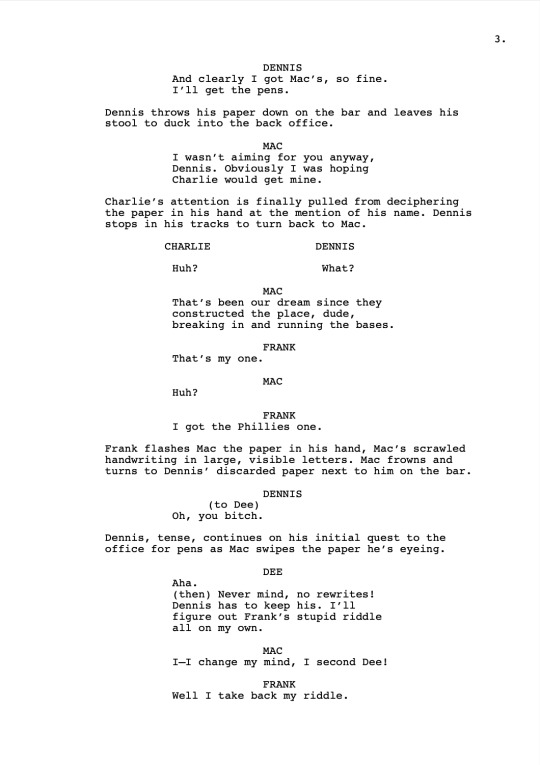 3.

DENNIS
And clearly I got Mac's, so fine. I'll get the pens.

Dennis throws his paper down on the bar and leaves his stool to duck into the back office.

MAC
I wasn't aiming for you anyway, Dennis. Obviously I was hoping Charlie would get mine.

Charlie's attention is finally pulled from deciphering the paper in his hand at the mention of his name. Dennis stops in his tracks to turn back to Mac.

CHARLIE
Huh?

DENNIS
What?

MAC
That's been our dream since they constructed the place, dude, breaking in and running the bases.

FRANK
That's my one.

MAC
Huh?

FRANK
I got the Phillies one.

Frank flashes Mac the paper in his hand, Mac's scrawled handwriting in large, visible letters. Mac frowns and turns to Dennis' discarded paper next to him on the bar.

DENNIS
(to Dee)
Oh, you bitch.

Dennis, tense, continues on his initial quest to the office for pens as Mac swipes the paper he's eyeing.

DEE
Aha.
(then) Never mind, no rewrites! Dennis has to keep his. I'll figure out Frank's stupid riddle all on my own.

MAC
I—I change my mind, I second Dee!

FRANK
Well I take back my riddle.